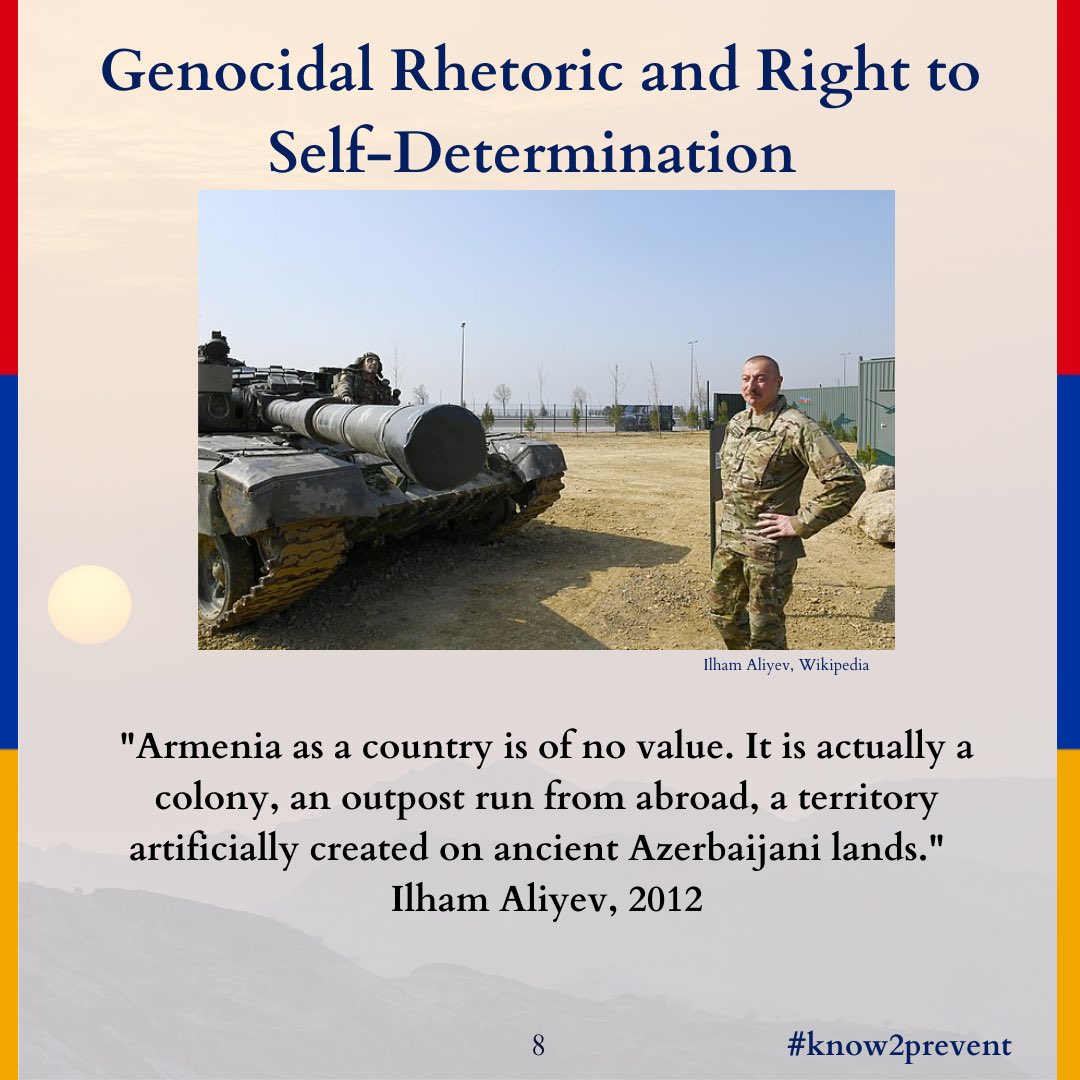 Genocidal Rhetoric and Right to Self-Determination

Ilham Aliyev, Wikipedia

"Armenia as a country is of no value. It is actually a colony, an outpost run from abroad, a territory artificially created on ancient Azerbaijani lands."
Ilham Aliyev, 2012

8

#know2prevent